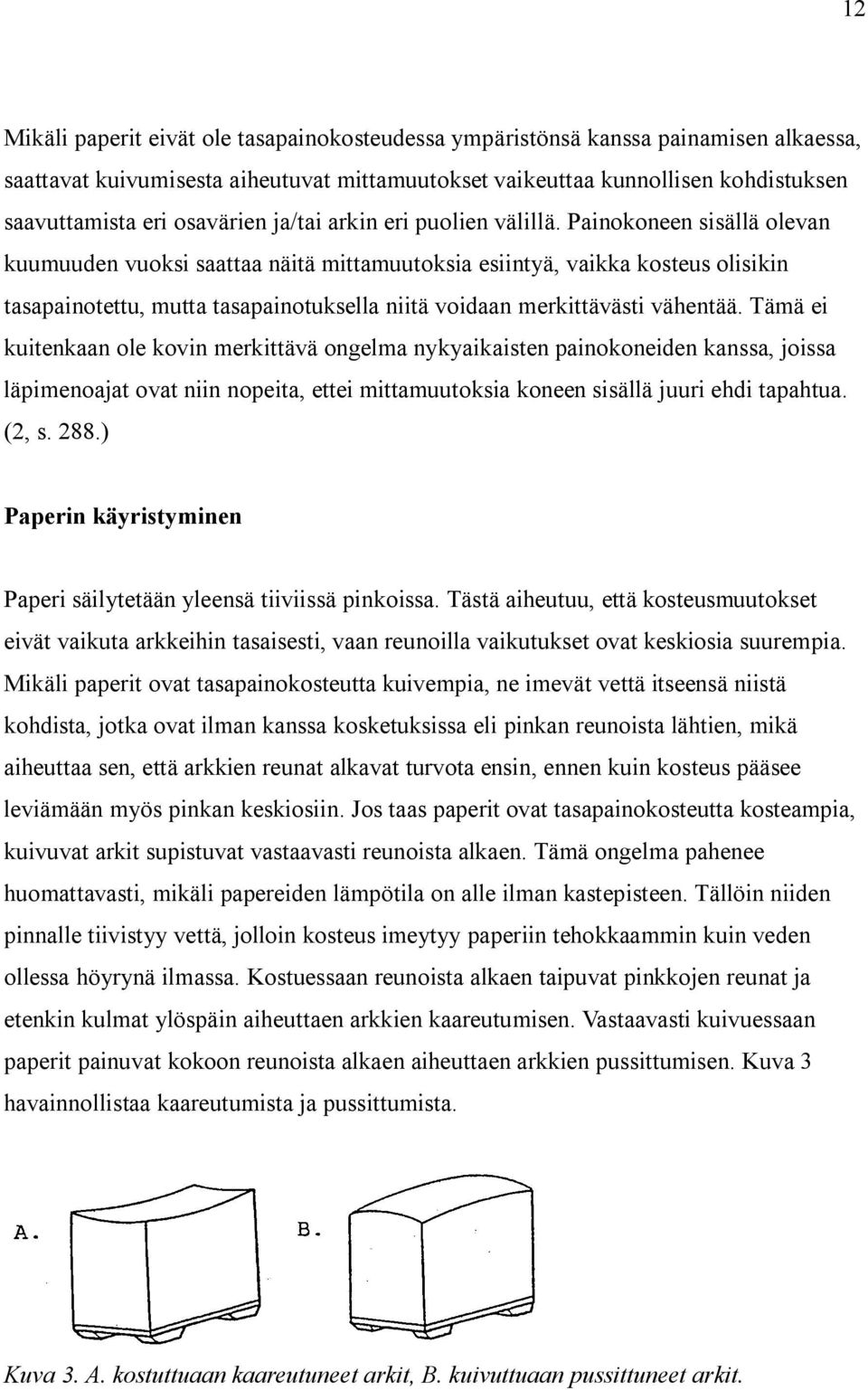 12

Mikäli paperit eivät ole tasapainokosteudessa ympäristönsä kanssa painamisen alkaessa, saattavat kuivumisesta aiheutuvat mittamuutokset vaikeuttaa kunnollisen kohdistuksen saavuttamista eri osavärien ja/tai arkin eri puolien välillä. Painokoneen sisällä olevan kuumuuden vuoksi saattaa näitä mittamuutoksia esiintyä, vaikka kosteus olisikin tasapainotettu, mutta tasapainotuksella niitä voidaan merkittävästi vähentää. Tämä ei kuitenkaan ole kovin merkittävä ongelma nykyaikaisten painokoneiden kanssa, joissa läpimenoajat ovat niin nopeita, ettei mittamuutoksia koneen sisällä juuri ehdi tapahtua. (2, s. 288.)

Paperin käyristyminen

Paperi säilytetään yleensä tiiviissä pinkoissa. Tästä aiheutuu, että kosteusmuutokset eivät vaikuta arkkeihin tasaisesti, vaan reunoilla vaikutukset ovat keskiosia suurempia. Mikäli paperit ovat tasapainokosteutta kuivempia, ne imevät vettä itseensä niistä kohdista, jotka ovat ilman kanssa kosketuksissa eli pinkan reunoista lähtien, mikä aiheuttaa sen, että arkkien reunat alkavat turvota ensin, ennen kuin kosteus pääsee leviämään myös pinkan keskiosiin. Jos taas paperit ovat tasapainokosteutta kosteampia, kuivuvat arkit supistuvat vastaavasti reunoista alkaen. Tämä ongelma pahenee huomattavasti, mikäli papereiden lämpötila on alle ilman kastepisteen. Tällöin niiden pinnalle tiivistyy vettä, jolloin kosteus imeytyy paperiin tehokkaammin kuin veden ollessa höyrynä ilmassa. Kostuessaan reunoista alkaen taipuvat pinkkojen reunat ja etenkin kulmat ylöspäin aiheuttaen arkkien kaareutumisen. Vastaavasti kuivuessaan paperit painuvat kokoon reunoista alkaen aiheuttaen arkkien pussittumisen. Kuva 3 havainnollistaa kaareutumista ja pussittumista.

A.

B.

Kuva 3. A. kostuttuaan kaareutuneet arkit, B. kuivuttuaan pussittuneet arkit.